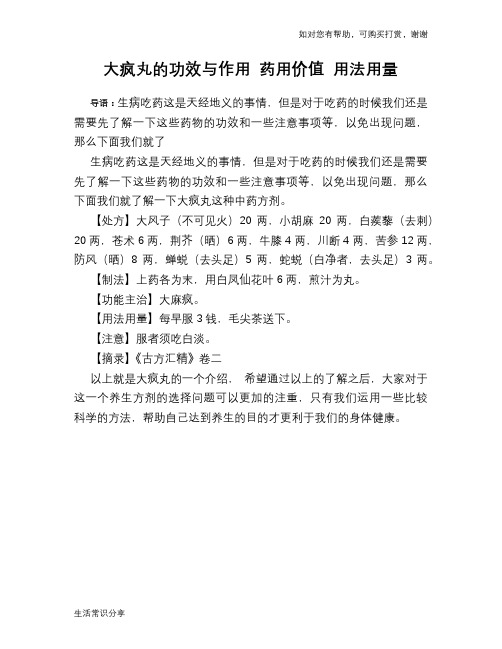 如对您有帮助，可购买打赏，谢谢

大疯丸的功效与作用 药用价值 用法用量

导语：生病吃药这是天经地义的事情，但是对于吃药的时候我们还是需要先了解一下这些药物的功效和一些注意事项等，以免出现问题，那么下面我们就了

生病吃药这是天经地义的事情，但是对于吃药的时候我们还是需要先了解一下这些药物的功效和一些注意事项等，以免出现问题，那么下面我们就了解一下大疯丸这种中药方剂。

【处方】大风子（不可见火）20 两，小胡麻 20 两，白蒺藜（去刺）20 两，苍术 6 两，荆芥（晒）6 两，牛膝 4 两，川断 4 两，苦参 12 两，防风（晒）8 两，蝉蜕（去头足）5 两，蛇蜕（白净者，去头足）3 两。

【制法】上药各为末，用白凤仙花叶 6 两，煎汁为丸。

【功能主治】大麻疯。

【用法用量】每早服 3 钱，毛尖茶送下。

【注意】服者须吃白淡。

【摘录】《古方汇精》卷二

以上就是大疯丸的一个介绍， 希望通过以上的了解之后，大家对于这一个养生方剂的选择问题可以更加的注重，只有我们运用一些比较科学的方法，帮助自己达到养生的目的才更利于我们的身体健康。

生活常识分享